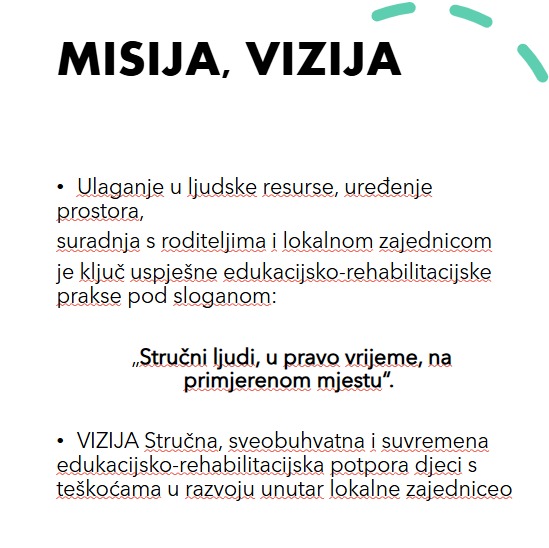 MISIJA, VIZIJA

• Ulaganje u ljudske resurse, uređenje prostora,
suradnja s roditeljima i lokalnom zajednicom
je ključ uspješne edukacijsko-rehabilitacijske prakse pod sloganom:

„Stručni ljudi, u pravo vrijeme, na primjerenom mjestu“.

• VIZIJA Stručna, sveobuhvatna i suvremena edukacijsko-rehabilitacijska potpora djeci s teškoćama u razvoju unutar lokalne zajedniceo